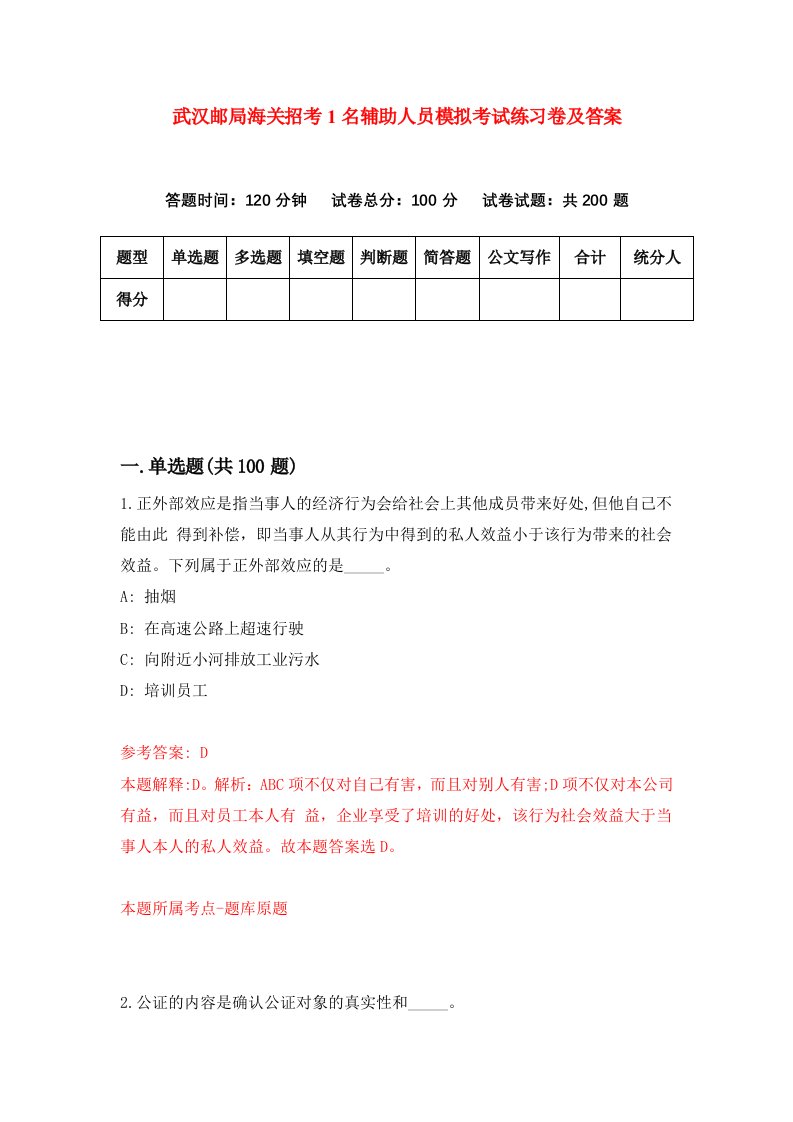 武汉邮局海关招考1名辅助人员模拟考试练习卷及答案

答题时间：120分钟　试卷总分：100分　试卷试题：共200题

| 题型 | 单选题 | 多选题 | 填空题 | 判断题 | 简答题 | 公文写作 | 合计 | 统分人 |
|---|---|---|---|---|---|---|---|---|
| 得分 | | | | | | | | |

一.单选题(共100题)

1.正外部效应是指当事人的经济行为会给社会上其他成员带来好处,但他自己不能由此 得到补偿，即当事人从其行为中得到的私人效益小于该行为带来的社会效益。下列属于正外部效应的是_____。

A: 抽烟

B: 在高速公路上超速行驶

C: 向附近小河排放工业污水

D: 培训员工

参考答案: D

本题解释:D。解析：ABC项不仅对自己有害，而且对别人有害;D项不仅对本公司有益，而且对员工本人有 益，企业享受了培训的好处，该行为社会效益大于当事人本人的私人效益。故本题答案选D。

本题所属考点-题库原题

2.公证的内容是确认公证对象的真实性和_____。